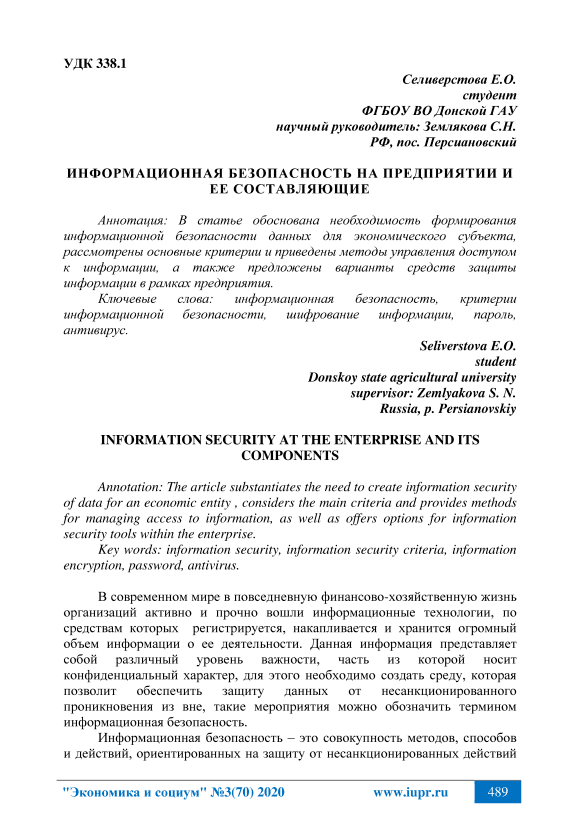 УДК 338.1

Селиверстова Е.О.
студент
ФГБОУ ВО Донской ГАУ
научный руководитель: Землякова С.Н.
РФ, пос. Персиановский

ИНФОРМАЦИОННАЯ БЕЗОПАСНОСТЬ НА ПРЕДПРИЯТИИ И ЕЕ СОСТАВЛЯЮЩИЕ

Аннотация: В статье обоснована необходимость формирования информационной безопасности данных для экономического субъекта, рассмотрены основные критерии и приведены методы управления доступом к информации, а также предложены варианты средств защиты информации в рамках предприятия.

Ключевые слова: информационная безопасность, критерии информационной безопасности, шифрование информации, пароль, антивирус.

Seliverstova E.O.
student
Donskoy state agricultural university
supervisor: Zemlyakova S. N.
Russia, p. Persianovskiy

INFORMATION SECURITY AT THE ENTERPRISE AND ITS COMPONENTS

Annotation: The article substantiates the need to create information security of data for an economic entity , considers the main criteria and provides methods for managing access to information, as well as offers options for information security tools within the enterprise.

Key words: information security, information security criteria, information encryption, password, antivirus.

В современном мире в повседневную финансово-хозяйственную жизнь организаций активно и прочно вошли информационные технологии, по средствам которых регистрируется, накапливается и хранится огромный объем информации о ее деятельности. Данная информация представляет собой различный уровень важности, часть из которой носит конфиденциальный характер, для этого необходимо создать среду, которая позволит обеспечить защиту данных от несанкционированного проникновения из вне, такие мероприятия можно обозначить термином информационная безопасность.

Информационная безопасность – это совокупность методов, способов и действий, ориентированных на защиту от несанкционированных действий

"Экономика и социум" №3(70) 2020 www.iupr.ru 489